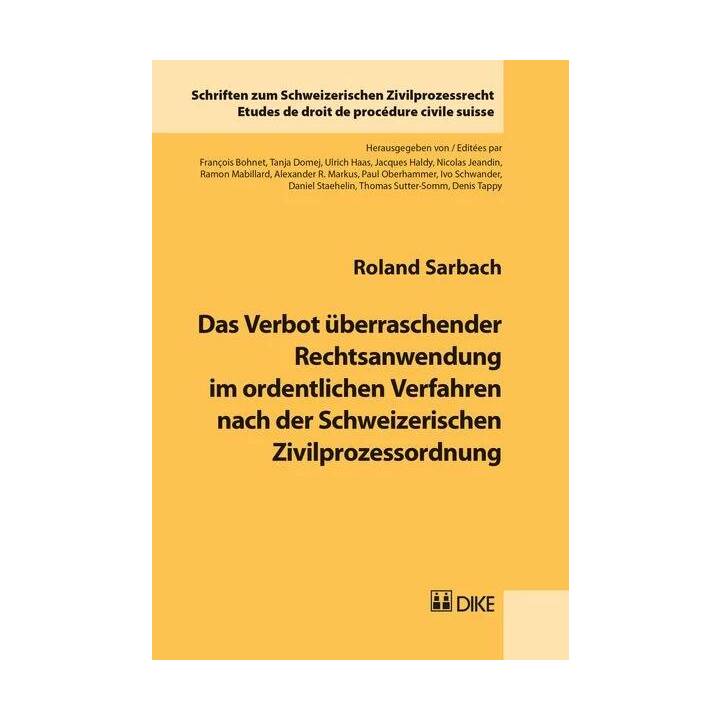 Schriften zum Schweizerischen Zivilprozessrecht
Etudes de droit de procédure civile suisse

Herausgegeben von / Editées par
François Bohnet, Tanja Domej, Ulrich Haas, Jacques Haldy, Nicolas Jeandin, Ramon Mabillard, Alexander R. Markus, Paul Oberhammer, Ivo Schwander, Daniel Staehelin, Thomas Sutter-Somm, Denis Tappy

Roland Sarbach

Das Verbot überraschender Rechtsanwendung im ordentlichen Verfahren nach der Schweizerischen Zivilprozessordnung

DIKE